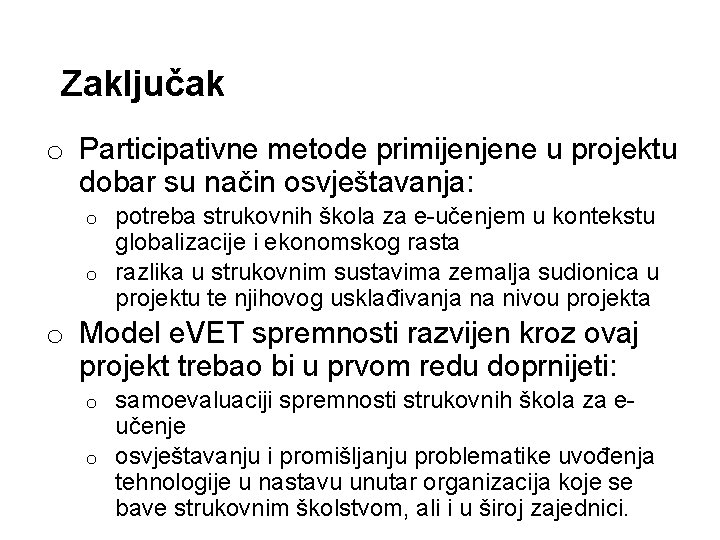 Zaključak

o Participativne metode primijenjene u projektu dobar su način osvještavanja:

o potreba strukovnih škola za e-učenjem u kontekstu globalizacije i ekonomskog rasta

o razlika u strukovnim sustavima zemalja sudionica u projektu te njihovog usklađivanja na nivou projekta

o Model eVET spremnosti razvijen kroz ovaj projekt trebao bi u prvom redu doprnijeti:

o samoevaluaciji spremnosti strukovnih škola za e-učenje

o osvještavanju i promišljanju problematike uvođenja tehnologije u nastavu unutar organizacija koje se bave strukovnim školstvom, ali i u široj zajednici.